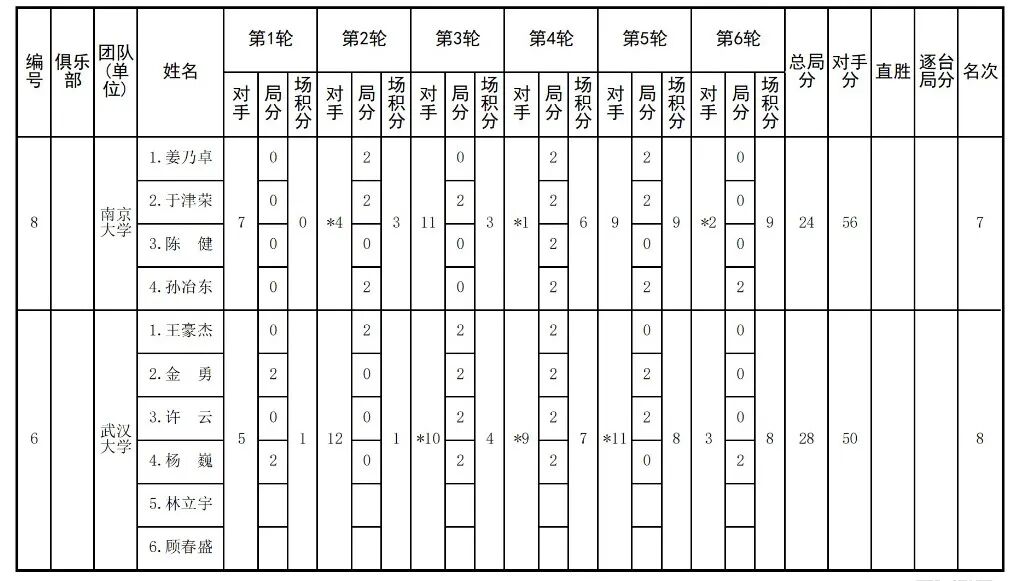 | 编号 | 俱乐部 | 团队(单位) | 姓名 | 第1轮 对手 | 第1轮 局分 | 第1轮 场积分 | 第2轮 对手 | 第2轮 局分 | 第2轮 场积分 | 第3轮 对手 | 第3轮 局分 | 第3轮 场积分 | 第4轮 对手 | 第4轮 局分 | 第4轮 场积分 | 第5轮 对手 | 第5轮 局分 | 第5轮 场积分 | 第6轮 对手 | 第6轮 局分 | 第6轮 场积分 | 总局分 | 对手分 | 直胜 | 逐台局分 | 名次 |
|---|---|---|---|---|---|---|---|---|---|---|---|---|---|---|---|---|---|---|---|---|---|---|---|---|---|---|
| 8 | | 南京大学 | 1. 姜乃卓 | 7 | 0 | 0 | *4 | 2 | 3 | 11 | 0 | 3 | *1 | 2 | 6 | 9 | 2 | 9 | *2 | 0 | 9 | 24 | 56 | | | 7 |
| | | | 2. 于津荣 | | 0 | | | 2 | | | 2 | | | 2 | | | 2 | | | 0 | | | | | | |
| | | | 3. 陈 健 | | 0 | | | 0 | | | 0 | | | 2 | | | 0 | | | 0 | | | | | | |
| | | | 4. 孙冶东 | | 0 | | | 2 | | | 0 | | | 2 | | | 2 | | | 2 | | | | | | |
| 6 | | 武汉大学 | 1. 王豪杰 | 5 | 0 | 1 | 12 | 2 | 1 | *10 | 2 | 4 | *9 | 2 | 7 | *11 | 0 | 8 | 3 | 0 | 8 | 28 | 50 | | | 8 |
| | | | 2. 金 勇 | | 2 | | | 0 | | | 2 | | | 2 | | | 2 | | | 0 | | | | | | |
| | | | 3. 许 云 | | 0 | | | 0 | | | 2 | | | 2 | | | 2 | | | 0 | | | | | | |
| | | | 4. 杨 巍 | | 2 | | | 0 | | | 2 | | | 2 | | | 0 | | | 2 | | | | | | |
| | | | 5. 林立宇 | | | | | | | | | | | | | | | | | | | | | | | |
| | | | 6. 顾春盛 | | | | | | | | | | | | | | | | | | | | | | | |